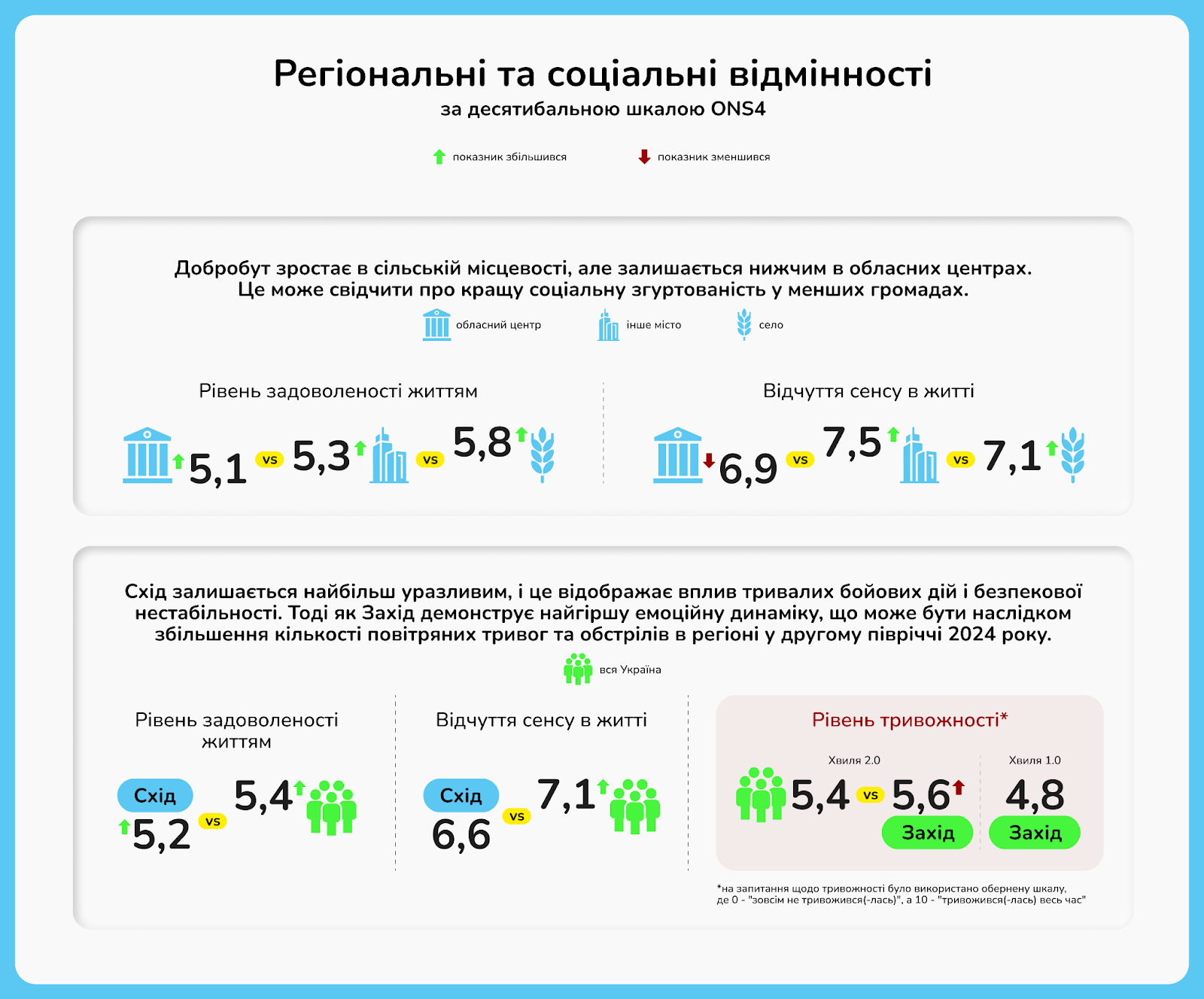 Регіональні та соціальні відмінності
за десятибальною шкалою ONS4

показник збільшився
показник зменшився

Добробут зростає в сільській місцевості, але залишається нижчим в обласних центрах. Це може свідчити про кращу соціальну згуртованість у менших громадах.

обласний центр
інше місто
село

Рівень задоволеності життям

5,1 vs 5,3 vs 5,8

Відчуття сенсу в житті

6,9 vs 7,5 vs 7,1

Схід залишається найбільш уразливим, і це відображає вплив тривалих бойових дій і безпекової нестабільності. Тоді як Захід демонструє найгіршу емоційну динаміку, що може бути наслідком збільшення кількості повітряних тривог та обстрілів в регіоні у другому півріччі 2024 року.

вся Україна

Рівень задоволеності життям

Схід
5,2 vs 5,4

Відчуття сенсу в житті

Схід
6,6 vs 7,1

Рівень тривожності*

Хвиля 2.0
5,4 vs 5,6
Захід

Хвиля 1.0
4,8
Захід

*на запитання щодо тривожності було використано обернену шкалу, де 0 - "зовсім не тривожився(-лась)", а 10 - "тривожився(-лась) весь час"